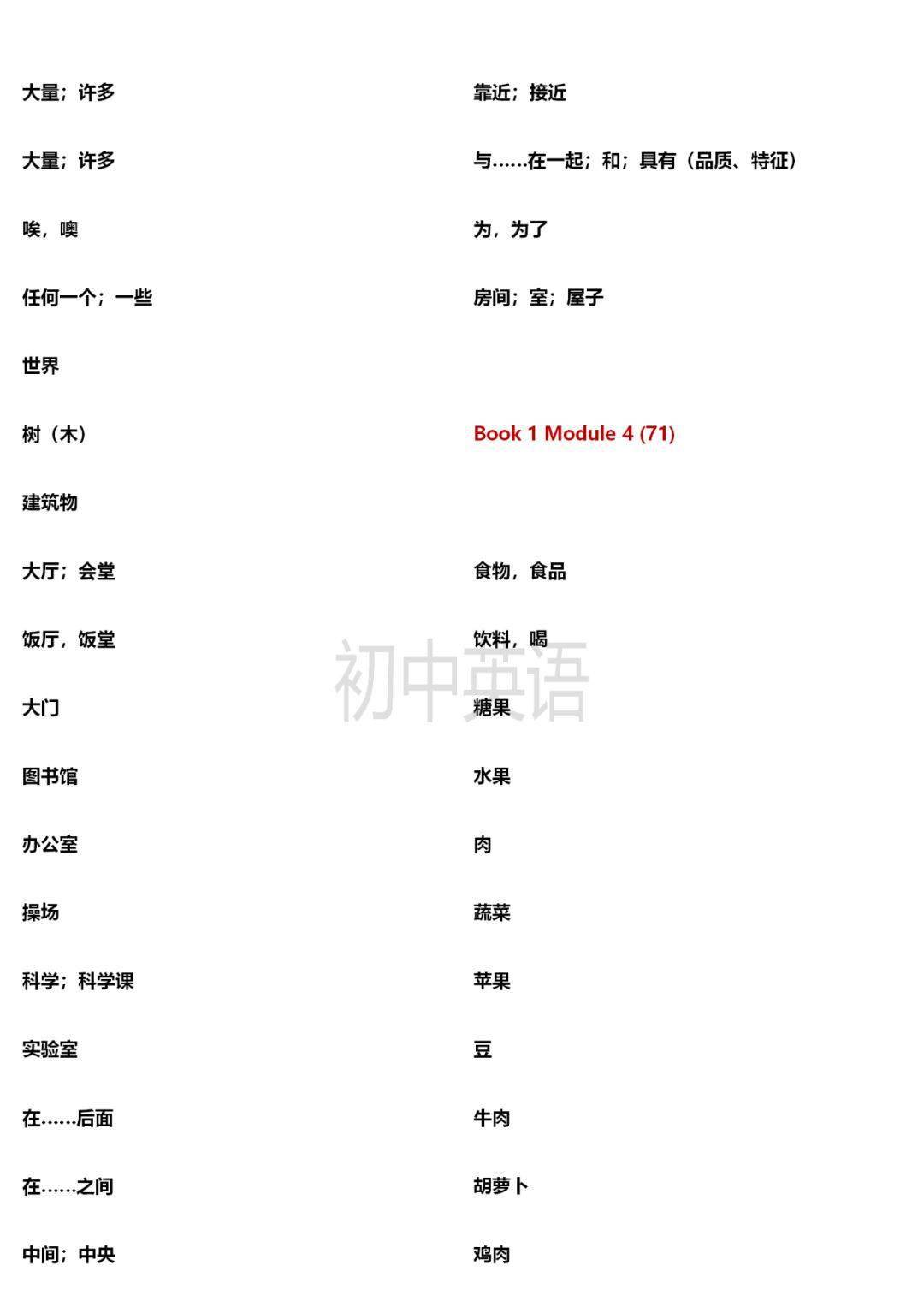 大量；许多

大量；许多

唉，噢

任何一个；一些

世界

树（木）

建筑物

大厅；会堂

饭厅，饭堂

大门

图书馆

办公室

操场

科学；科学课

实验室

在……后面

在……之间

中间；中央

靠近；接近

与……在一起；和；具有（品质、特征）

为，为了

房间；室；屋子

Book 1 Module 4 (71)

食物，食品

饮料，喝

糖果

水果

肉

蔬菜

苹果

豆

牛肉

胡萝卜

鸡肉

初中英语